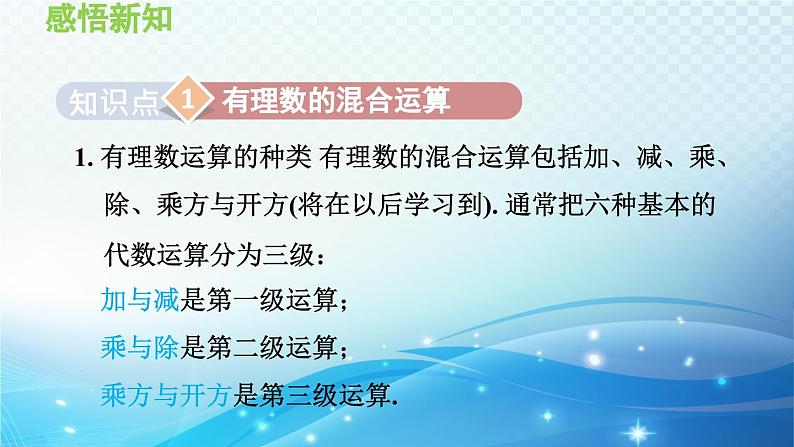 感悟新知

知识点 1 有理数的混合运算

1. 有理数运算的种类 有理数的混合运算包括加、减、乘、除、乘方与开方(将在以后学习到). 通常把六种基本的代数运算分为三级：

加与减是第一级运算；

乘与除是第二级运算；

乘方与开方是第三级运算.